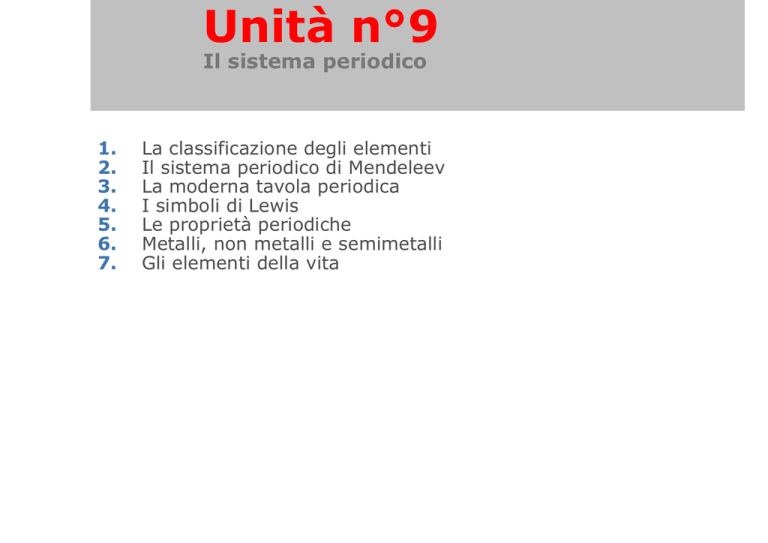 Unità n°9
Il sistema periodico

1. La classificazione degli elementi
2. Il sistema periodico di Mendeleev
3. La moderna tavola periodica
4. I simboli di Lewis
5. Le proprietà periodiche
6. Metalli, non metalli e semimetalli
7. Gli elementi della vita